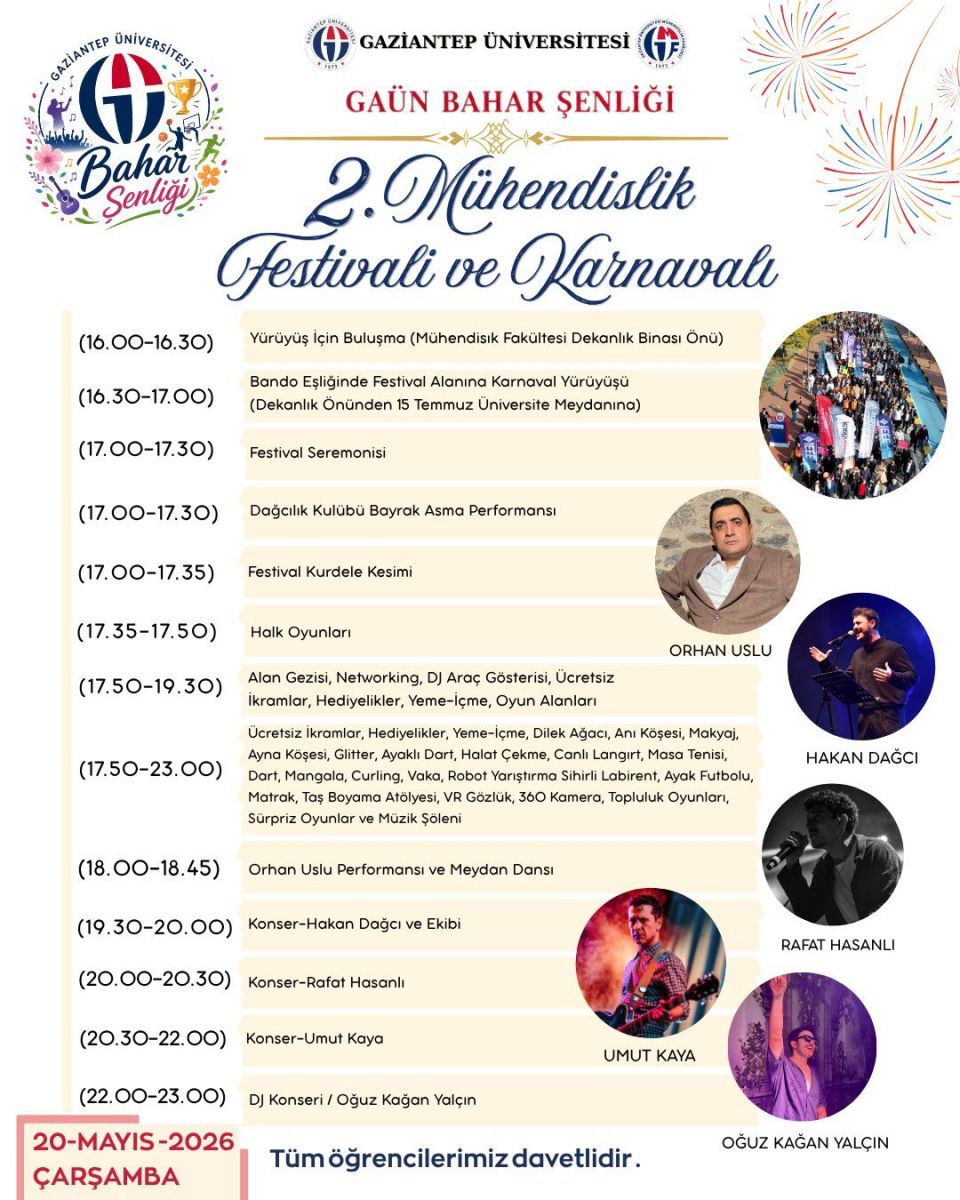 GAZİANTEP ÜNİVERSİTESİ
Bahar Şenliği

GAZİANTEP ÜNİVERSİTESİ

GAÜN BAHAR ŞENLİĞİ

2. Mühendislik Festivali ve Karnavalı

| | |
|---|---|
| (16.00-16.30) | Yürüyüş İçin Buluşma (Mühendisık Fakültesi Dekanlık Binası Önü) |
| (16.30-17.00) | Bando Eşliğinde Festival Alanına Karnaval Yürüyüşü (Dekanlık Önünden 15 Temmuz Üniversite Meydanına) |
| (17.00-17.30) | Festival Seremonisi |
| (17.00-17.30) | Dağcılık Kulübü Bayrak Asma Performansı |
| (17.00-17.35) | Festival Kurdele Kesimi |
| (17.35-17.50) | Halk Oyunları |
| (17.50-19.30) | Alan Gezisi, Networking, DJ Araç Gösterisi, Ücretsiz İkramlar, Hediyelikler, Yeme-İçme, Oyun Alanları |
| (17.50-23.00) | Ücretsiz İkramlar, Hediyelikler, Yeme-İçme, Dilek Ağacı, Anı Köşesi, Makyaj, Ayna Köşesi, Glitter, Ayaklı Dart, Halat Çekme, Canlı Langırt, Masa Tenisi, Dart, Mangala, Curling, Vaka, Robot Yarıştırma Sihirli Labirent, Ayak Futbolu, Matrak, Taş Boyama Atölyesi, VR Gözlük, 360 Kamera, Topluluk Oyunları, Sürpriz Oyunlar ve Müzik Şöleni |
| (18.00-18.45) | Orhan Uslu Performansı ve Meydan Dansı |
| (19.30-20.00) | Konser-Hakan Dağcı ve Ekibi |
| (20.00-20.30) | Konser-Rafat Hasanlı |
| (20.30-22.00) | Konser-Umut Kaya |
| (22.00-23.00) | DJ Konseri / Oğuz Kağan Yalçın |

ORHAN USLU
HAKAN DAĞCI
RAFAT HASANLI
UMUT KAYA
OĞUZ KAĞAN YALÇIN

20-MAYIS-2026
ÇARŞAMBA

Tüm öğrencilerimiz davetlidir.